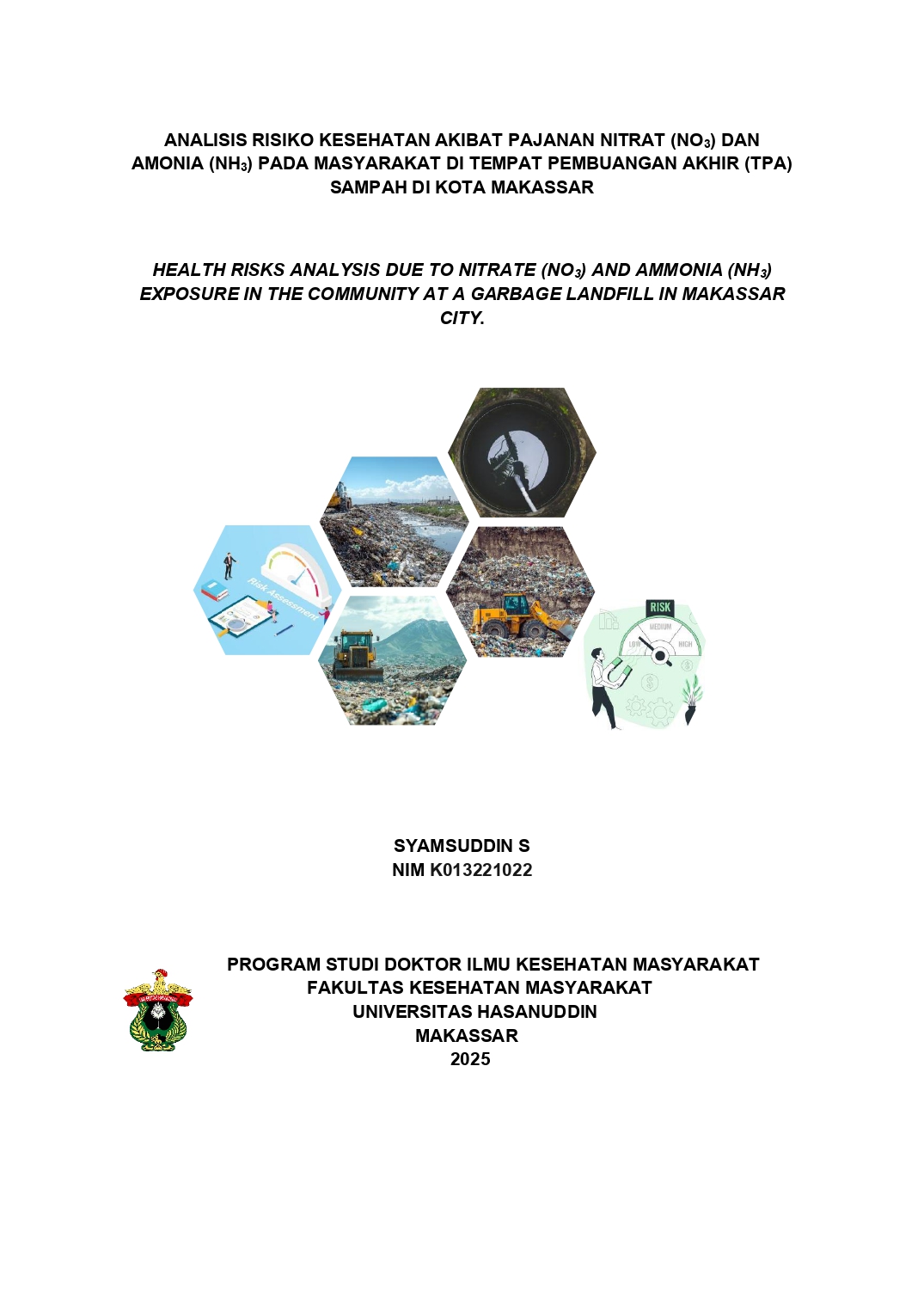 ANALISIS RISIKO KESEHATAN AKIBAT PAJANAN NITRAT ($NO_3$) DAN AMONIA ($NH_3$) PADA MASYARAKAT DI TEMPAT PEMBUANGAN AKHIR (TPA) SAMPAH DI KOTA MAKASSAR

HEALTH RISKS ANALYSIS DUE TO NITRATE ($NO_3$) AND AMMONIA ($NH_3$) EXPOSURE IN THE COMMUNITY AT A GARBAGE LANDFILL IN MAKASSAR CITY.

Risk Assessment

RISK
MEDIUM
LOW
HIGH

SYAMSUDDIN S
NIM K013221022

PROGRAM STUDI DOKTOR ILMU KESEHATAN MASYARAKAT
FAKULTAS KESEHATAN MASYARAKAT
UNIVERSITAS HASANUDDIN
MAKASSAR
2025